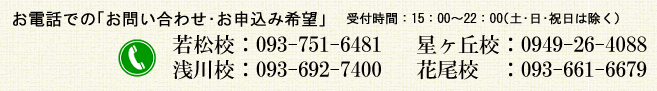 お電話での「お問い合わせ・お申込み希望」 受付時間：15：00～22：00（土・日・祝日は除く）

若松校：093-751-6481
浅川校：093-692-7400

星ヶ丘校：0949-26-4088
花尾校　：093-661-6679